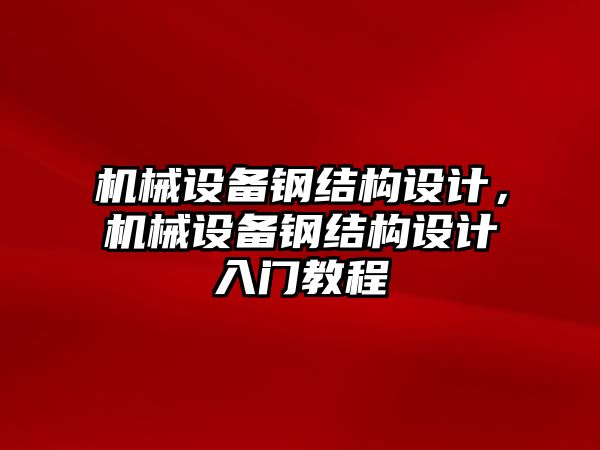 机械设备钢结构设计，机械设备钢结构设计入门教程